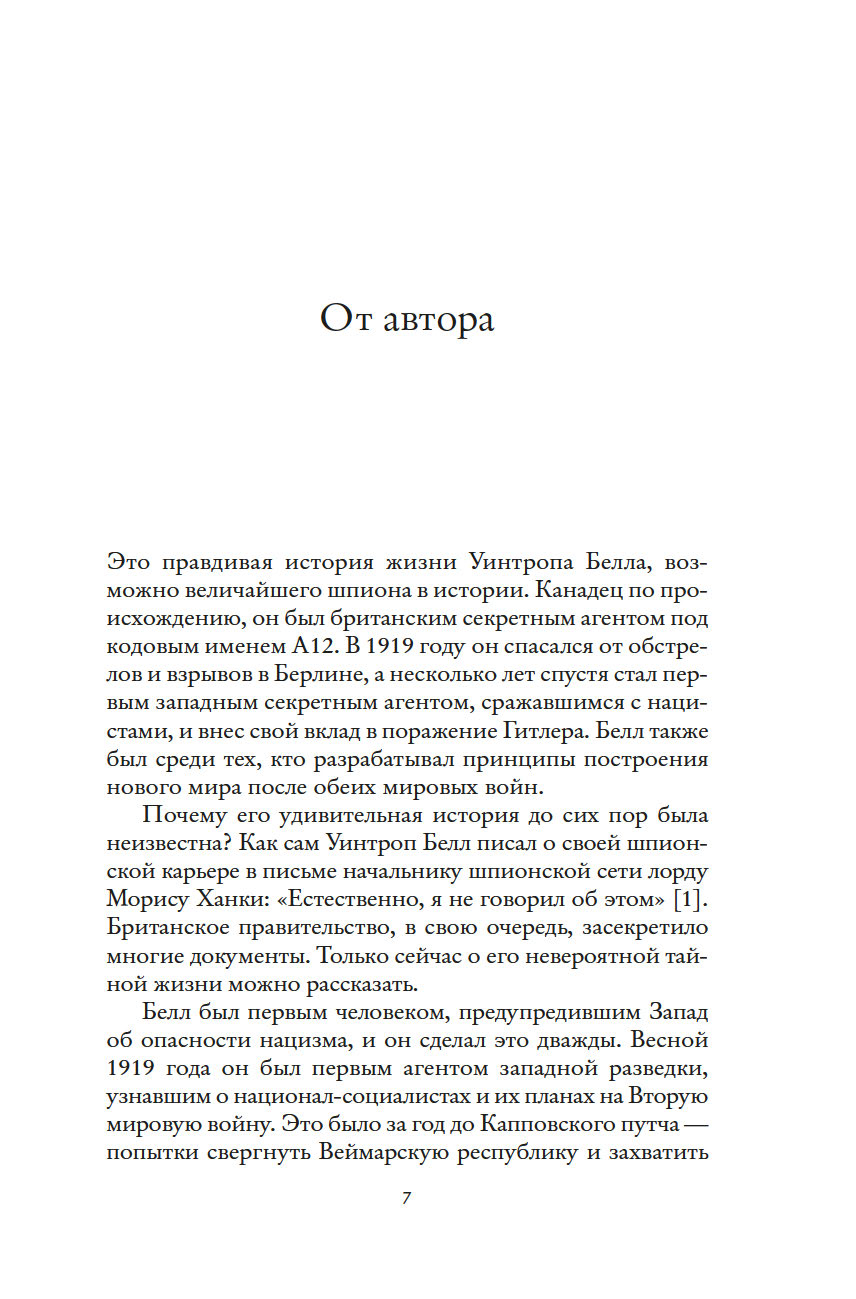 От автора

Это правдивая история жизни Уинтропа Белла, возможно величайшего шпиона в истории. Канадец по происхождению, он был британским секретным агентом под кодовым именем А12. В 1919 году он спасался от обстрелов и взрывов в Берлине, а несколько лет спустя стал первым западным секретным агентом, сражавшимся с нацистами, и внес свой вклад в поражение Гитлера. Белл также был среди тех, кто разрабатывал принципы построения нового мира после обеих мировых войн.

Почему его удивительная история до сих пор была неизвестна? Как сам Уинтроп Белл писал о своей шпионской карьере в письме начальнику шпионской сети лорду Морису Ханки: «Естественно, я не говорил об этом» [1]. Британское правительство, в свою очередь, засекретило многие документы. Только сейчас о его невероятной тайной жизни можно рассказать.

Белл был первым человеком, предупредившим Запад об опасности нацизма, и он сделал это дважды. Весной 1919 года он был первым агентом западной разведки, узнавшим о национал-социалистах и их планах на Вторую мировую войну. Это было за год до Капповского путча — попытки свергнуть Веймарскую республику и захватить

7